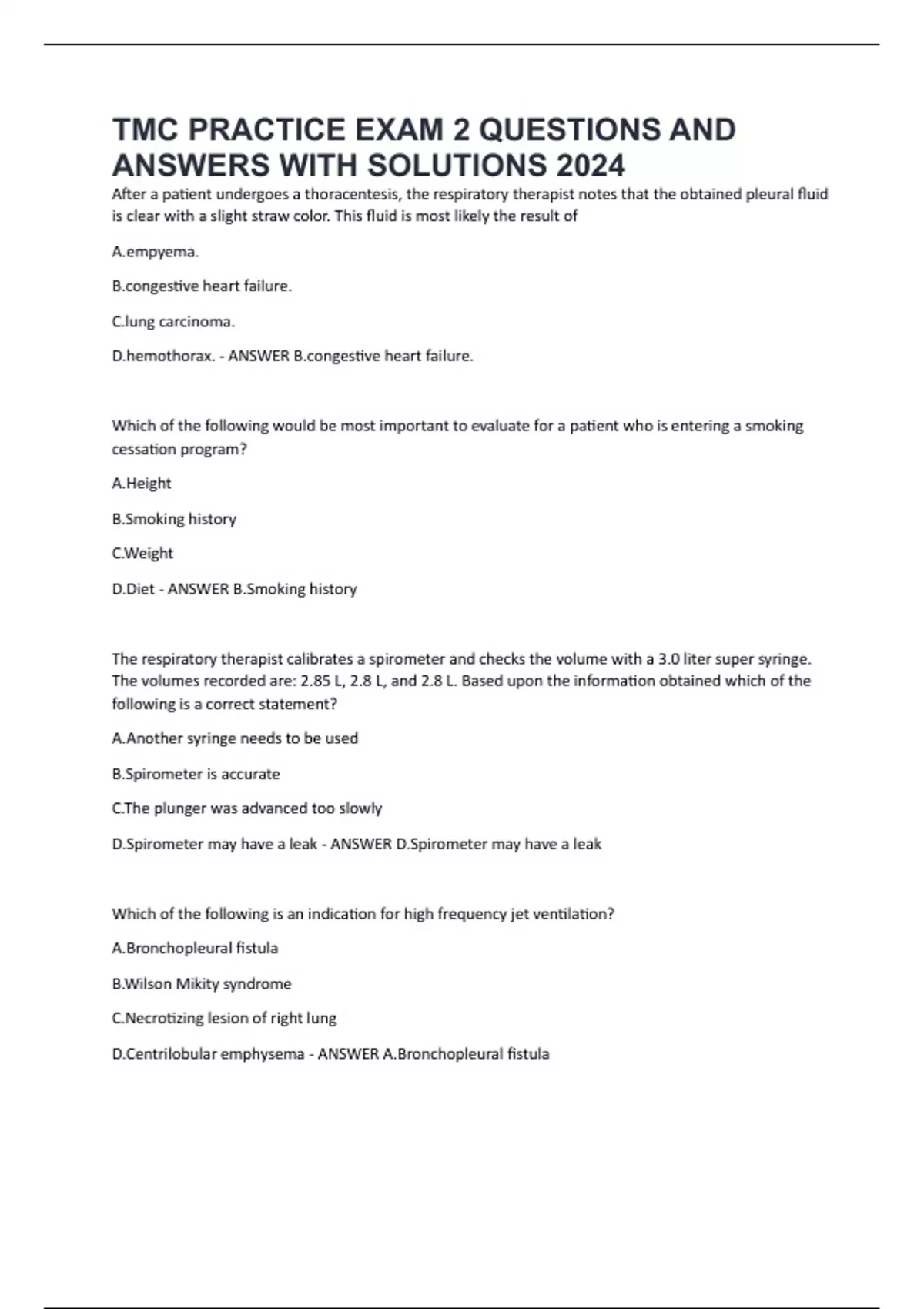 TMC PRACTICE EXAM 2 QUESTIONS AND ANSWERS WITH SOLUTIONS 2024

After a patient undergoes a thoracentesis, the respiratory therapist notes that the obtained pleural fluid is clear with a slight straw color. This fluid is most likely the result of

A.empyema.

B.congestive heart failure.

C.lung carcinoma.

D.hemothorax. - ANSWER B.congestive heart failure.

Which of the following would be most important to evaluate for a patient who is entering a smoking cessation program?

A.Height

B.Smoking history

C.Weight

D.Diet - ANSWER B.Smoking history

The respiratory therapist calibrates a spirometer and checks the volume with a 3.0 liter super syringe. The volumes recorded are: 2.85 L, 2.8 L, and 2.8 L. Based upon the information obtained which of the following is a correct statement?

A.Another syringe needs to be used

B.Spirometer is accurate

C.The plunger was advanced too slowly

D.Spirometer may have a leak - ANSWER D.Spirometer may have a leak

Which of the following is an indication for high frequency jet ventilation?

A.Bronchopleural fistula

B.Wilson Mikity syndrome

C.Necrotizing lesion of right lung

D.Centrilobular emphysema - ANSWER A.Bronchopleural fistula